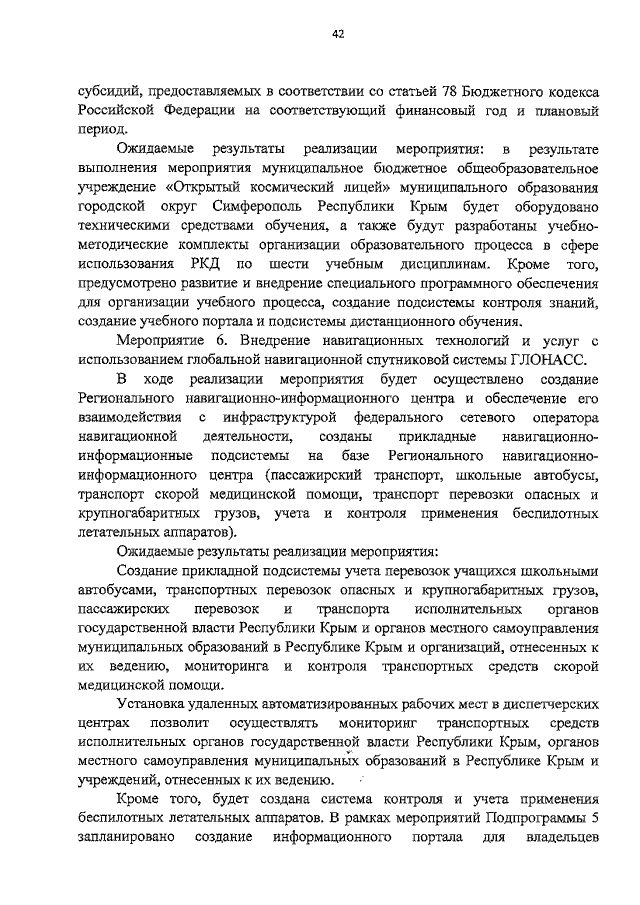 42

субсидий, предоставляемых в соответствии со статьей 78 Бюджетного кодекса Российской Федерации на соответствующий финансовый год и плановый период.

Ожидаемые результаты реализации мероприятия: в результате выполнения мероприятия муниципальное бюджетное общеобразовательное учреждение «Открытый космический лицей» муниципального образования городской округ Симферополь Республики Крым будет оборудовано техническими средствами обучения, а также будут разработаны учебно-методические комплекты организации образовательного процесса в сфере использования РКД по шести учебным дисциплинам. Кроме того, предусмотрено развитие и внедрение специального программного обеспечения для организации учебного процесса, создание подсистемы контроля знаний, создание учебного портала и подсистемы дистанционного обучения.

Мероприятие 6. Внедрение навигационных технологий и услуг с использованием глобальной навигационной спутниковой системы ГЛОНАСС.

В ходе реализации мероприятия будет осуществлено создание Регионального навигационно-информационного центра и обеспечение его взаимодействия с инфраструктурой федерального сетевого оператора навигационной деятельности, созданы прикладные навигационно-информационные подсистемы на базе Регионального навигационно-информационного центра (пассажирский транспорт, школьные автобусы, транспорт скорой медицинской помощи, транспорт перевозки опасных и крупногабаритных грузов, учета и контроля применения беспилотных летательных аппаратов).

Ожидаемые результаты реализации мероприятия:

Создание прикладной подсистемы учета перевозок учащихся школьными автобусами, транспортных перевозок опасных и крупногабаритных грузов, пассажирских перевозок и транспорта исполнительных органов государственной власти Республики Крым и органов местного самоуправления муниципальных образований в Республике Крым и организаций, отнесенных к их ведению, мониторинга и контроля транспортных средств скорой медицинской помощи.

Установка удаленных автоматизированных рабочих мест в диспетчерских центрах позволит осуществлять мониторинг транспортных средств исполнительных органов государственной власти Республики Крым, органов местного самоуправления муниципальных образований в Республике Крым и учреждений, отнесенных к их ведению.

Кроме того, будет создана система контроля и учета применения беспилотных летательных аппаратов. В рамках мероприятий Подпрограммы 5 запланировано создание информационного портала для владельцев